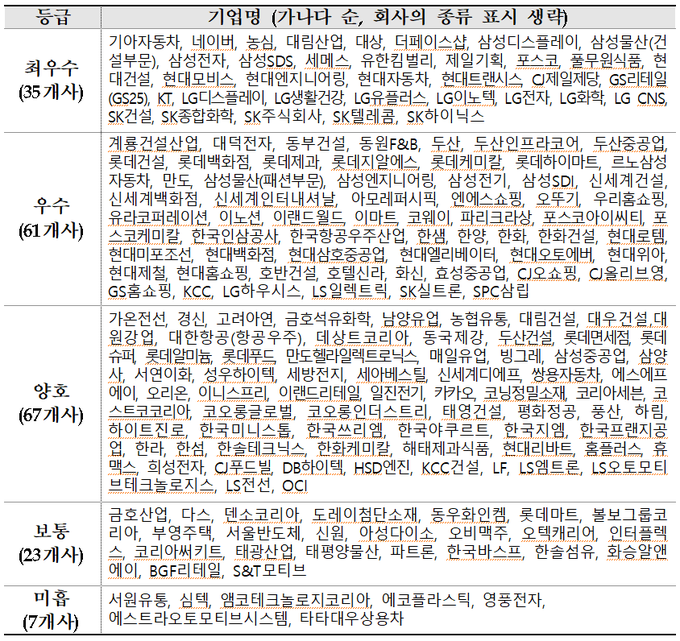 | 등급 | 기업명 (가나다 순, 회사의 종류 표시 생략) |
|---|---|
| 최우수 (35개사) | 기아자동차, 네이버, 농심, 대림산업, 대상, 더페이스샵, 삼성디스플레이, 삼성물산(건설부문), 삼성전자, 삼성SDS, 세메스, 유한킴벌리, 제일기획, 포스코, 풀무원식품, 현대건설, 현대모비스, 현대엔지니어링, 현대자동차, 현대트랜시스, CJ제일제당, GS리테일(GS25), KT, LG디스플레이, LG생활건강, LG유플러스, LG이노텍, LG전자, LG화학, LG CNS, SK건설, SK종합화학, SK주식회사, SK텔레콤, SK하이닉스 |
| 우수 (61개사) | 계룡건설산업, 대덕전자, 동부건설, 동원F&B, 두산, 두산인프라코어, 두산중공업, 롯데건설, 롯데백화점, 롯데제과, 롯데지알에스, 롯데케미칼, 롯데하이마트, 르노삼성자동차, 만도, 삼성물산(패션부문), 삼성엔지니어링, 삼성전기, 삼성SDI, 신세계건설, 신세계백화점, 신세계인터내셔날, 아모레퍼시픽, 엔에스쇼핑, 오뚜기, 우리홈쇼핑, 유라코퍼레이션, 이노션, 이랜드월드, 이마트, 코웨이, 파리크라상, 포스코아이씨티, 포스코케미칼, 한국인삼공사, 한국항공우주산업, 한샘, 한양, 한화, 한화건설, 현대로템, 현대미포조선, 현대백화점, 현대삼호중공업, 현대엘리베이터, 현대오토에버, 현대위아, 현대제철, 현대홈쇼핑, 호반건설, 호텔신라, 화신, 효성중공업, CJ오쇼핑, CJ올리브영, GS홈쇼핑, KCC, LG하우시스, LS일렉트릭, SK실트론, SPC삼립 |
| 양호 (67개사) | 가온전선, 경신, 고려아연, 금호석유화학, 남양유업, 농협유통, 대림건설, 대우건설, 대원강업, 대한항공(항공우주), 데상트코리아, 동국제강, 두산건설, 롯데면세점, 롯데슈퍼, 롯데알미늄, 롯데푸드, 만도헬라일렉트로닉스, 매일유업, 빙그레, 삼성중공업, 삼양사, 서연이화, 성우하이텍, 세방전지, 세아베스틸, 신세계디에프, 쌍용자동차, 에스에프에이, 오리온, 이니스프리, 이랜드리테일, 일진전기, 카카오, 코닝정밀소재, 코리아세븐, 코스트코코리아, 코오롱글로벌, 코오롱인더스트리, 태영건설, 평화정공, 풍산, 하림, 하이트진로, 한국미니스톱, 한국쓰리엠, 한국야쿠르트, 한국지엠, 한국프랜지공업, 한라, 한섬, 한솔테크닉스, 한화케미칼, 해태제과식품, 현대리바트, 홈플러스, 휴맥스, 희성전자, CJ푸드빌, DB하이텍, HSD엔진, KCC건설, LF, LS엠트론, LS오토모티브테크놀로지스, LS전선, OCI |
| 보통 (23개사) | 금호산업, 다스, 덴소코리아, 도레이첨단소재, 동우화인켐, 롯데마트, 볼보그룹코리아, 부영주택, 서울반도체, 신원, 아성다이소, 오비맥주, 오텍캐리어, 인터플렉스, 코리아써키트, 태광산업, 태평양물산, 파트론, 한국바스프, 한솔섬유, 화승알앤에이, BGF리테일, S&T모티브 |
| 미흡 (7개사) | 서원유통, 심텍, 앰코테크놀로지코리아, 에코플라스틱, 영풍전자, 에스트라오토모티브시스템, 타타대우상용차 |